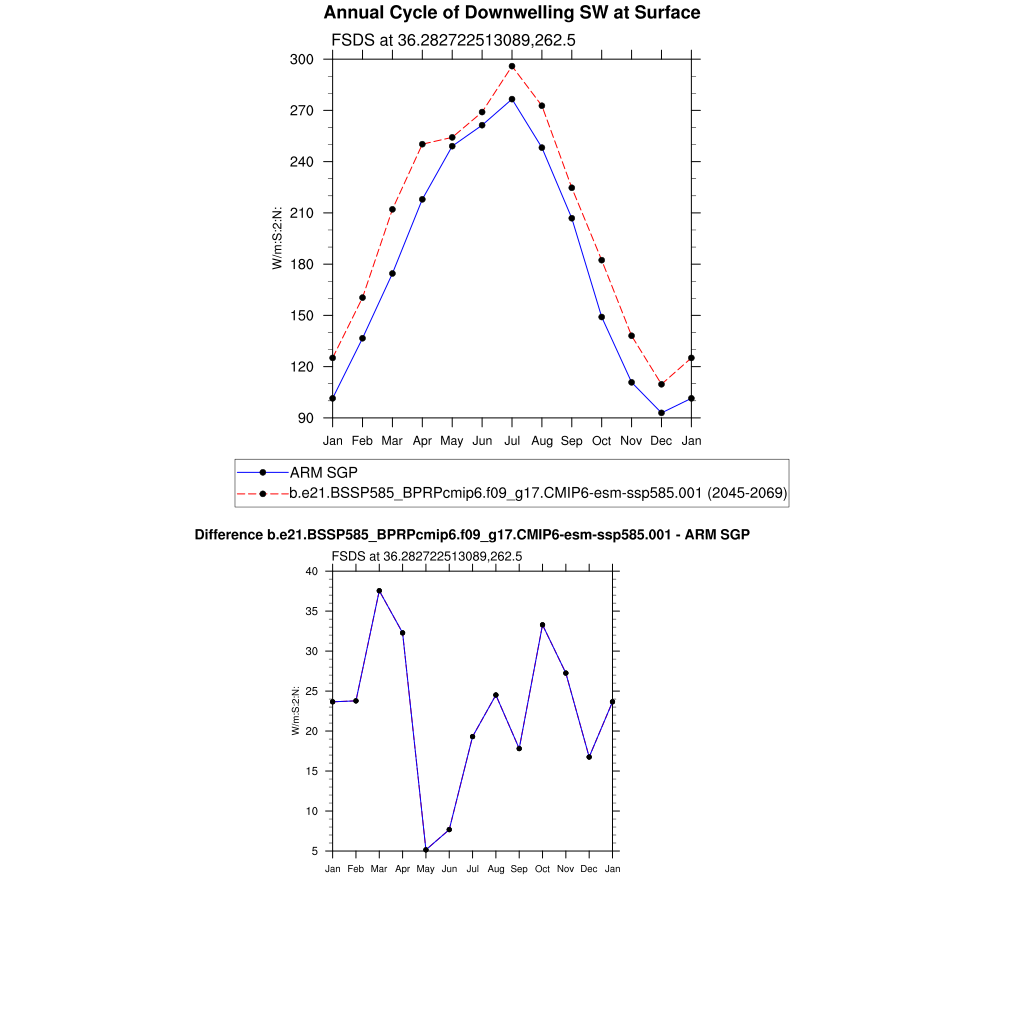 Annual Cycle of Downwelling SW at Surface

FSDS at 36.282722513089,262.5

300
270
240
210
180
150
120
90

W/m:S:2:N:

Jan Feb Mar Apr May Jun Jul Aug Sep Oct Nov Dec Jan

ARM SGP
b.e21.BSSP585_BPRPcmip6.f09_g17.CMIP6-esm-ssp585.001 (2045-2069)

Difference b.e21.BSSP585_BPRPcmip6.f09_g17.CMIP6-esm-ssp585.001 - ARM SGP

FSDS at 36.282722513089,262.5

40
35
30
25
20
15
10
5

W/m:S:2:N:

Jan Feb Mar Apr May Jun Jul Aug Sep Oct Nov Dec Jan